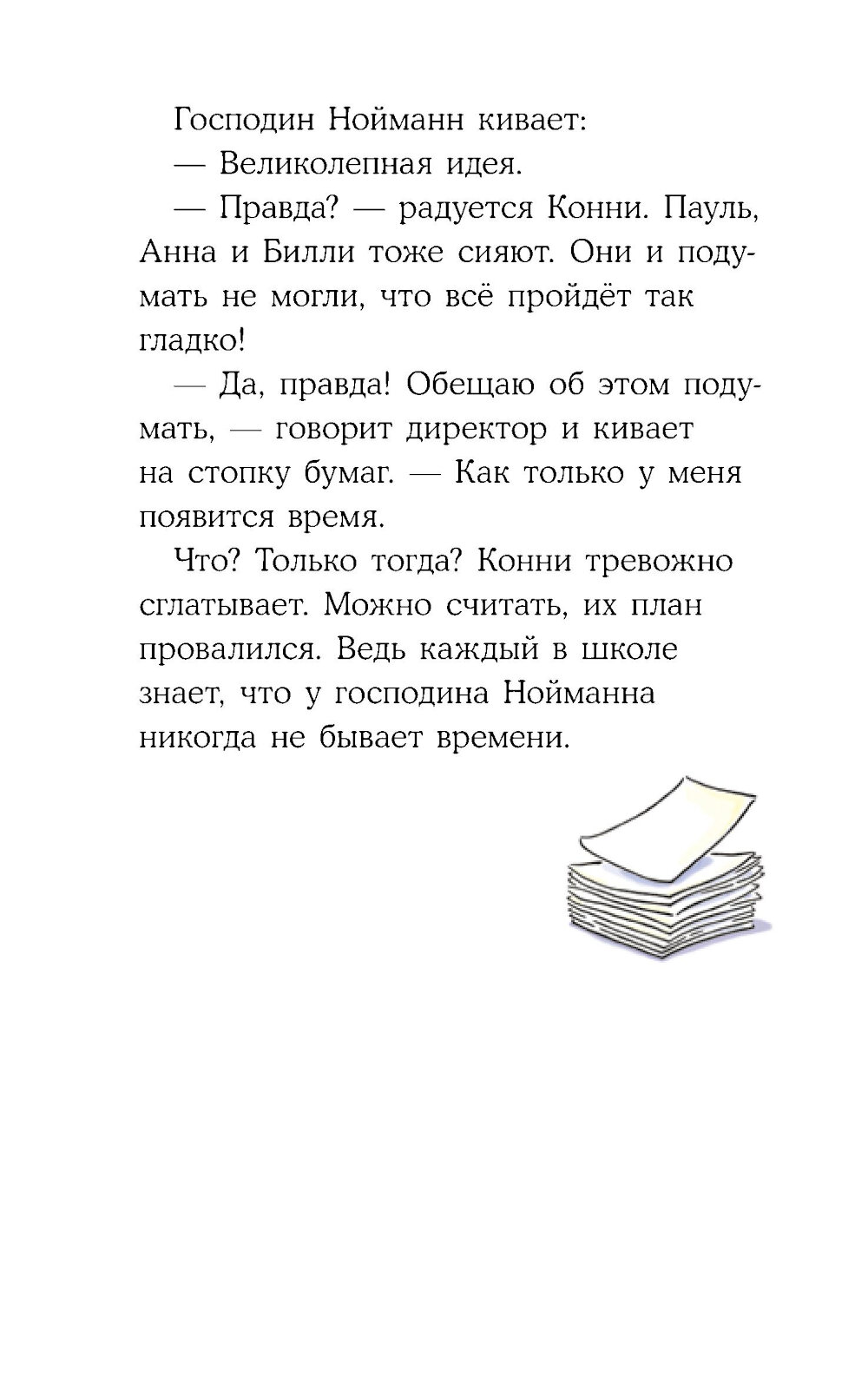 Господин Нойманн кивает:

— Великолепная идея.

— Правда? — радуется Конни. Пауль, Анна и Билли тоже сияют. Они и подумать не могли, что всё пройдёт так гладко!

— Да, правда! Обещаю об этом подумать, — говорит директор и кивает на стопку бумаг. — Как только у меня появится время.

Что? Только тогда? Конни тревожно сглатывает. Можно считать, их план провалился. Ведь каждый в школе знает, что у господина Нойманна никогда не бывает времени.